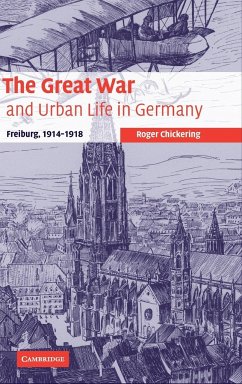 The Great War
and Urban Life in Germany

Freiburg, 1914–1918

Roger Chickering

CAMBRIDGE